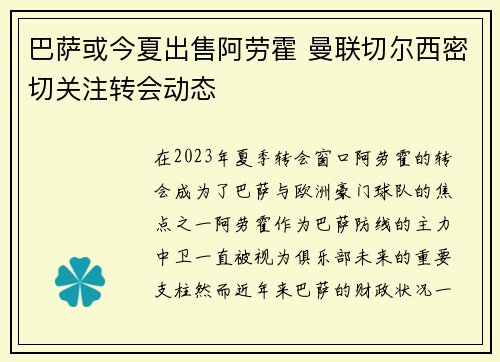 巴萨或今夏出售阿劳霍 曼联切尔西密切关注转会动态

在2023年夏季转会窗口阿劳霍的转会成为了巴萨与欧洲豪门球队的焦点之一阿劳霍作为巴萨防线的主力中卫一直被视为俱乐部未来的重要支柱然而近年来巴萨的财政状况一